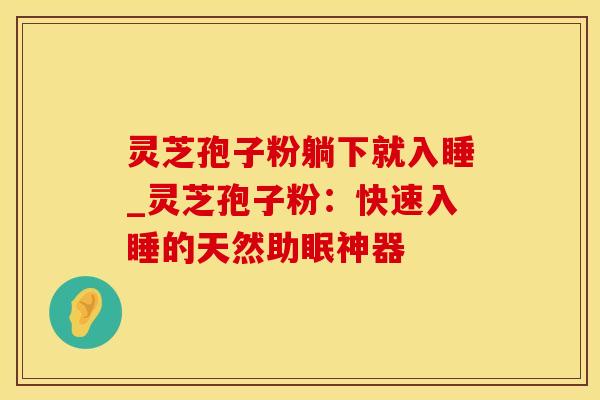 灵芝孢子粉躺下就入睡_灵芝孢子粉：快速入睡的天然助眠神器